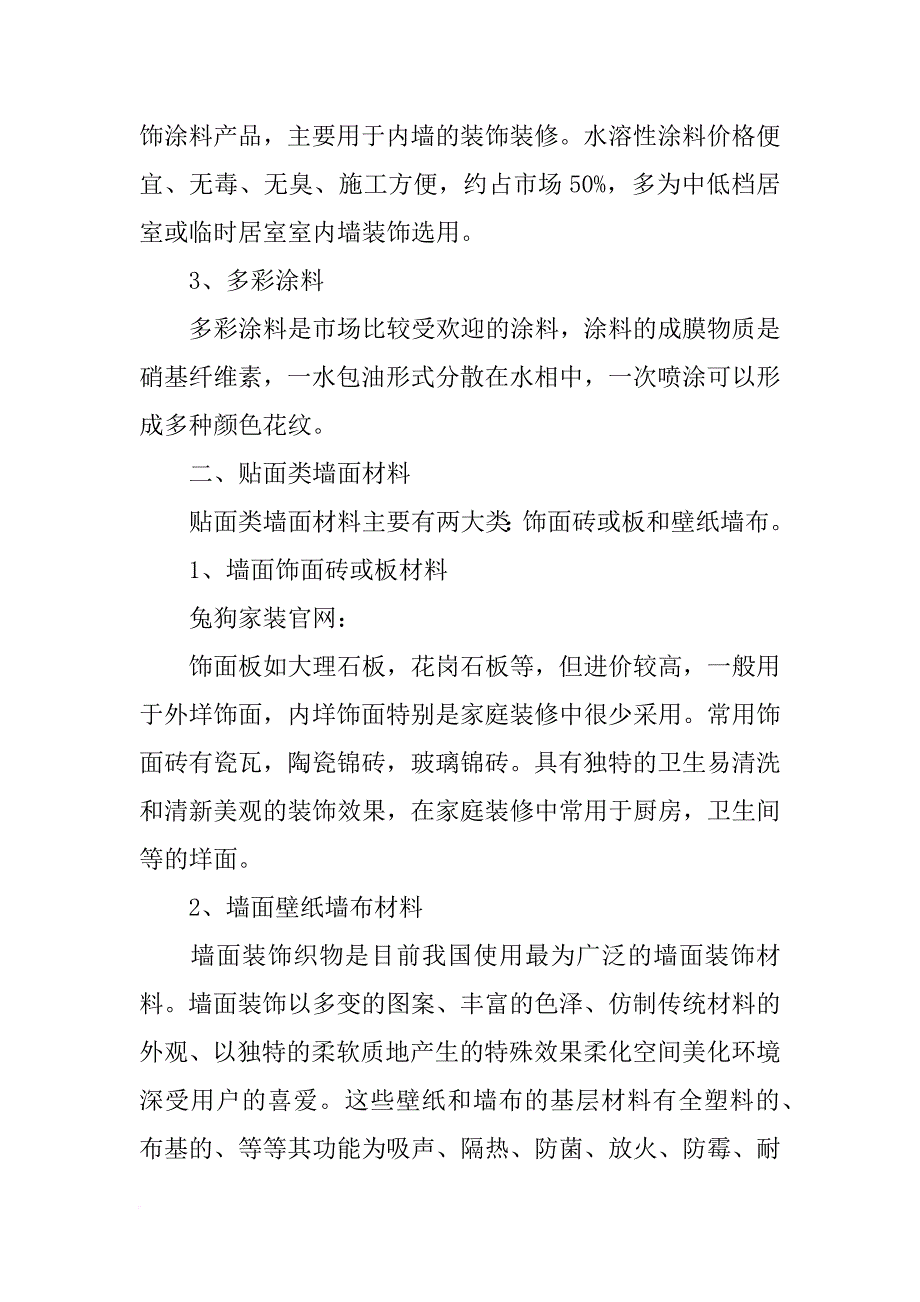 饰涂料产品，主要用于内墙的装饰装修。水溶性涂料价格便宜、无毒、无臭、施工方便，约占市场 50%，多为中低档居室或临时居室室内墙装饰选用。

3、多彩涂料

多彩涂料是市场比较受欢迎的涂料，涂料的成膜物质是硝基纤维素，一水包油形式分散在水相中，一次喷涂可以形成多种颜色花纹。

二、贴面类墙面材料

贴面类墙面材料主要有两大类：饰面砖或板和壁纸墙布。

1、墙面饰面砖或板材料

兔狗家装官网：

饰面板如大理石板，花岗石板等，但进价较高，一般用于外垟饰面，内垟饰面特别是家庭装修中很少采用。常用饰面砖有瓷瓦，陶瓷锦砖，玻璃锦砖。具有独特的卫生易清洗和清新美观的装饰效果，在家庭装修中常用于厨房，卫生间等的垟面。

2、墙面壁纸墙布材料

墙面装饰织物是目前我国使用最为广泛的墙面装饰材料。墙面装饰以多变的图案、丰富的色泽、仿制传统材料的外观、以独特的柔软质地产生的特殊效果柔化空间美化环境深受用户的喜爱。这些壁纸和墙布的基层材料有全塑料的、布基的、等等其功能为吸声、隔热、防菌、放火、防霉、耐